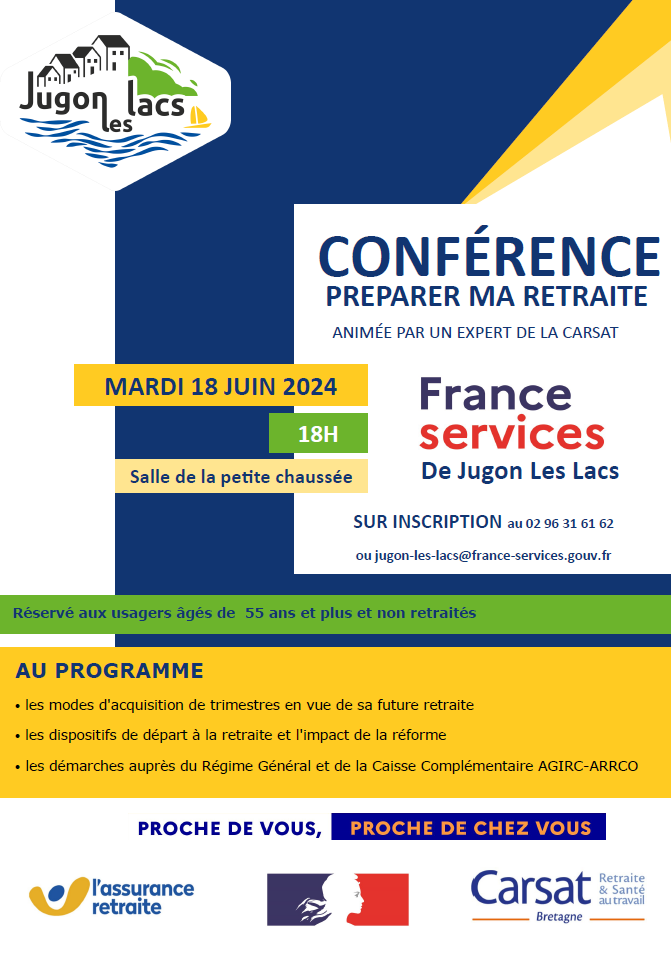 Jugon les lacs

CONFÉRENCE
PREPARER MA RETRAITE
ANIMÉE PAR UN EXPERT DE LA CARSAT

MARDI 18 JUIN 2024

18H

Salle de la petite chaussée

France services
De Jugon Les Lacs

SUR INSCRIPTION au 02 96 31 61 62

ou jugon-les-lacs@france-services.gouv.fr

Réservé aux usagers âgés de 55 ans et plus et non retraités

AU PROGRAMME

• les modes d'acquisition de trimestres en vue de sa future retraite
• les dispositifs de départ à la retraite et l'impact de la réforme
• les démarches auprès du Régime Général et de la Caisse Complémentaire AGIRC-ARRCO

PROCHE DE VOUS, PROCHE DE CHEZ VOUS

l'assurance retraite

Carsat Retraite & Santé au travail Bretagne